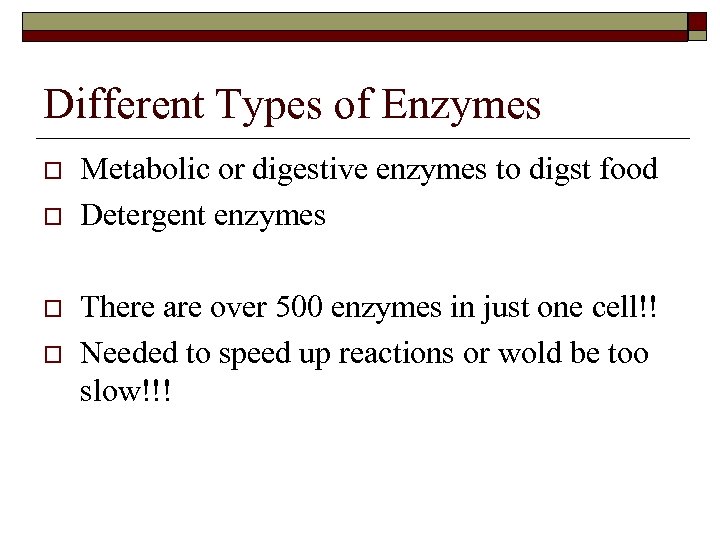 Different Types of Enzymes

Metabolic or digestive enzymes to digst food

Detergent enzymes

There are over 500 enzymes in just one cell!!

Needed to speed up reactions or wold be too slow!!!